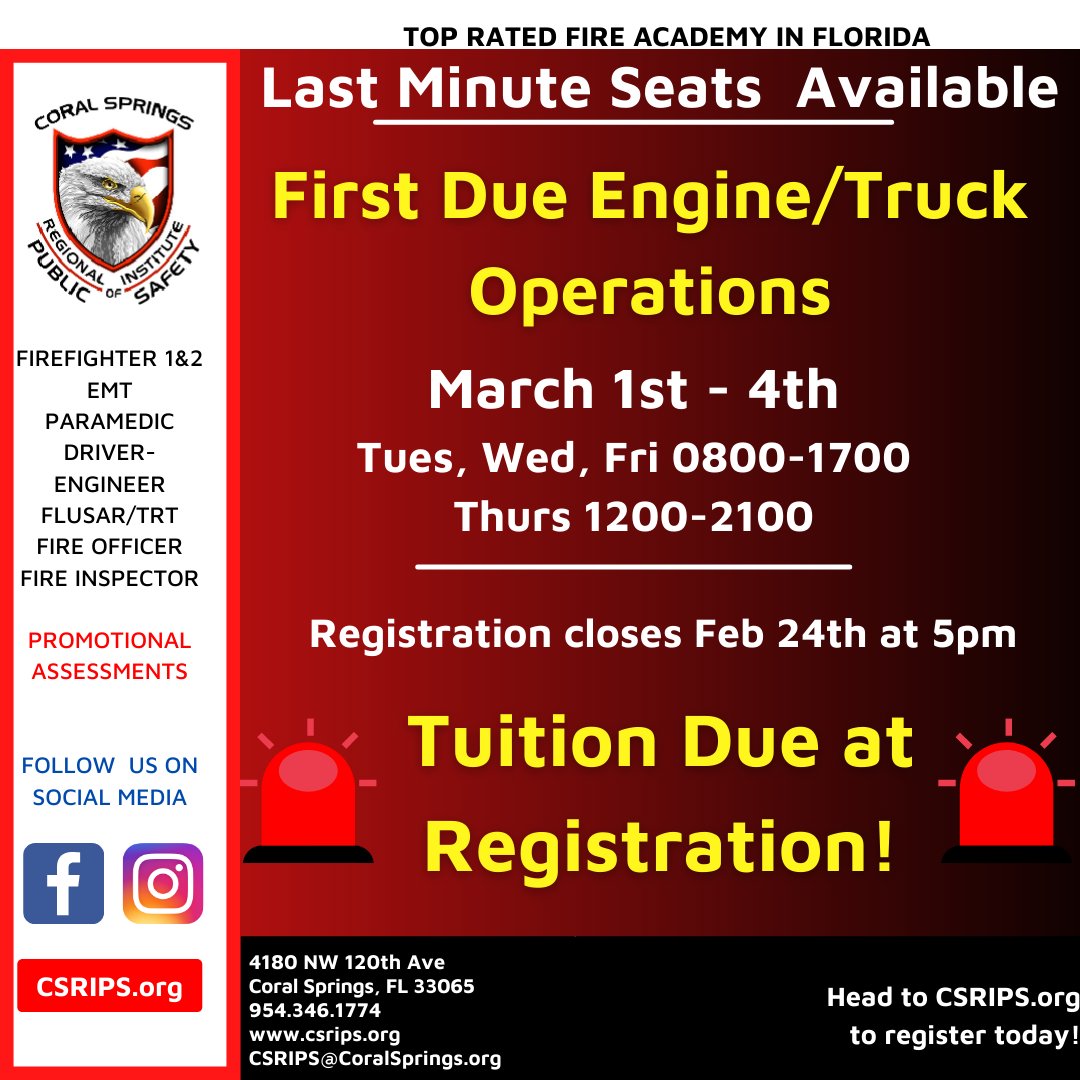 TOP RATED FIRE ACADEMY IN FLORIDA

CORAL SPRINGS
REGIONAL INSTITUTE
PUBLIC OF SAFETY

FIREFIGHTER 1&2
EMT
PARAMEDIC
DRIVER-ENGINEER
FLUSAR/TRT
FIRE OFFICER
FIRE INSPECTOR

PROMOTIONAL ASSESSMENTS

FOLLOW US ON SOCIAL MEDIA

CSRIPS.org

Last Minute Seats Available

First Due Engine/Truck Operations

March 1st - 4th
Tues, Wed, Fri 0800-1700
Thurs 1200-2100

Registration closes Feb 24th at 5pm

Tuition Due at Registration!

4180 NW 120th Ave
Coral Springs, FL 33065
954.346.1774
www.csrips.org
CSRIPS@CoralSprings.org

Head to CSRIPS.org to register today!